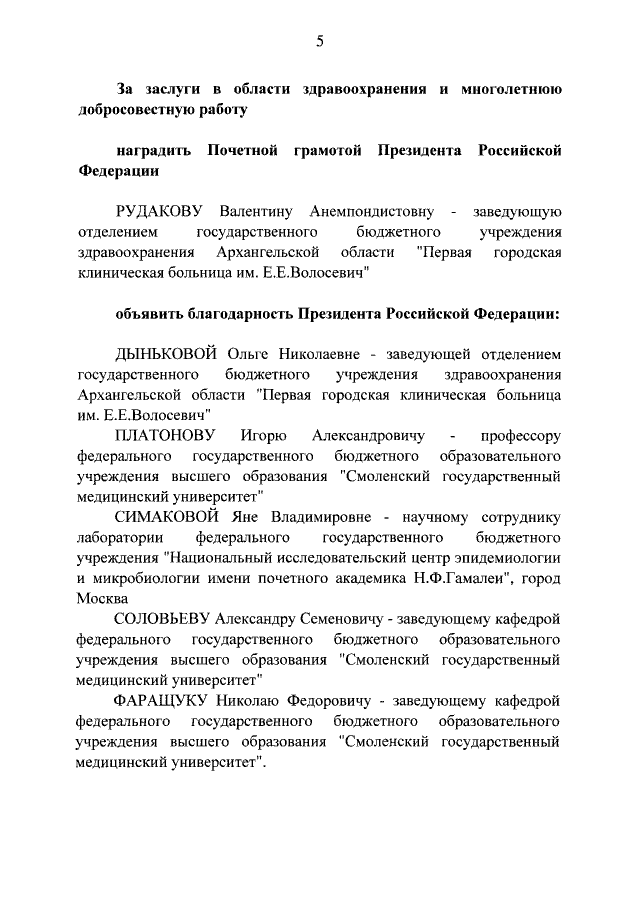 5

За заслуги в области здравоохранения и многолетнюю добросовестную работу

наградить Почетной грамотой Президента Российской Федерации

РУДАКОВУ Валентину Анемпондистовну - заведующую отделением государственного бюджетного учреждения здравоохранения Архангельской области "Первая городская клиническая больница им. Е.Е.Волосевич"

объявить благодарность Президента Российской Федерации:

ДЫНЬКОВОЙ Ольге Николаевне - заведующей отделением государственного бюджетного учреждения здравоохранения Архангельской области "Первая городская клиническая больница им. Е.Е.Волосевич"

ПЛАТОНОВУ Игорю Александровичу - профессору федерального государственного бюджетного образовательного учреждения высшего образования "Смоленский государственный медицинский университет"

СИМАКОВОЙ Яне Владимировне - научному сотруднику лаборатории федерального государственного бюджетного учреждения "Национальный исследовательский центр эпидемиологии и микробиологии имени почетного академика Н.Ф.Гамалеи", город Москва

СОЛОВЬЕВУ Александру Семеновичу - заведующему кафедрой федерального государственного бюджетного образовательного учреждения высшего образования "Смоленский государственный медицинский университет"

ФАРАЩУКУ Николаю Федоровичу - заведующему кафедрой федерального государственного бюджетного образовательного учреждения высшего образования "Смоленский государственный медицинский университет".